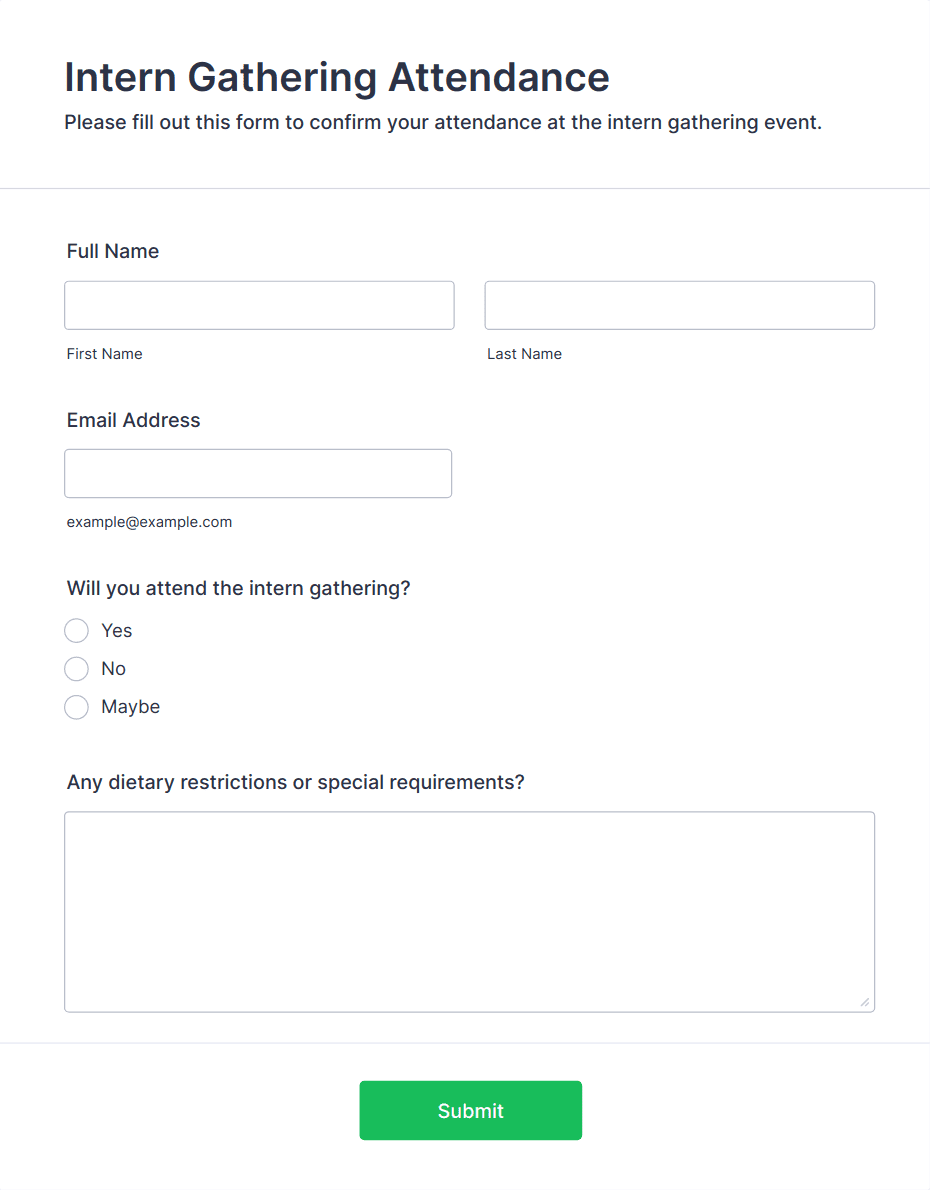 Intern Gathering Attendance

Please fill out this form to confirm your attendance at the intern gathering event.

Full Name

First Name

Last Name

Email Address

example@example.com

Will you attend the intern gathering?

Yes

No

Maybe

Any dietary restrictions or special requirements?

Submit